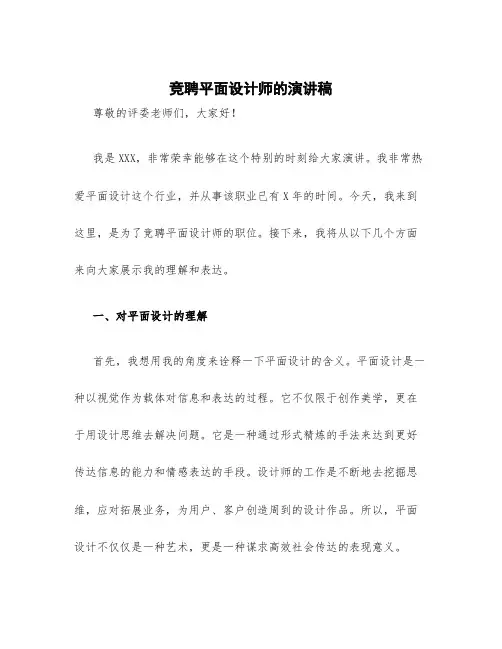 竞聘平面设计师的演讲稿

尊敬的评委老师们，大家好！

我是XXX，非常荣幸能够在这个特别的时刻给大家演讲。我非常热爱平面设计这个行业，并从事该职业已有X年的时间。今天，我来到这里，是为了竞聘平面设计师的职位。接下来，我将从以下几个方面来向大家展示我的理解和表达。

一、对平面设计的理解

首先，我想用我的角度来诠释一下平面设计的含义。平面设计是一种以视觉作为载体对信息和表达的过程。它不仅限于创作美学，更在于用设计思维去解决问题。它是一种通过形式精炼的手法来达到更好传达信息的能力和情感表达的手段。设计师的工作是不断地去挖掘思维，应对拓展业务，为用户、客户创造周到的设计作品。所以，平面设计不仅仅是一种艺术，更是一种谋求高效社会传达的表现意义。